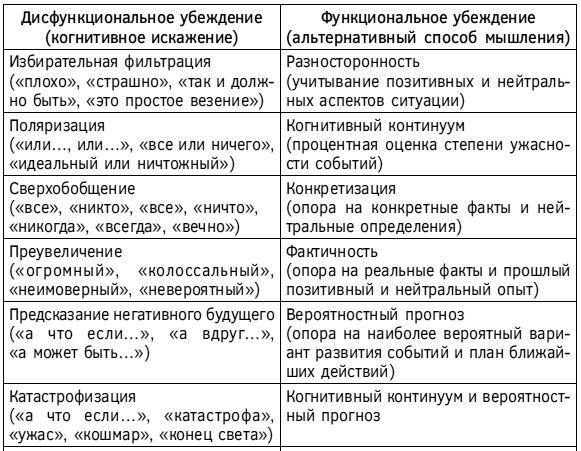 | Дисфункциональное убеждение (когнитивное искажение) | Функциональное убеждение (альтернативный способ мышления) |
|---|---|
| Избирательная фильтрация («плохо», «страшно», «так и должно быть», «это простое везение») | Разносторонность (учитывание позитивных и нейтральных аспектов ситуации) |
| Поляризация («или..., или...», «все или ничего», «идеальный или ничтожный») | Когнитивный континуум (процентная оценка степени ужасности событий) |
| Сверхобобщение («все», «никто», «все», «ничто», «никогда», «всегда», «вечно») | Конкретизация (опора на конкретные факты и нейтральные определения) |
| Преувеличение («огромный», «колоссальный», «неимоверный», «невероятный») | Фактичность (опора на реальные факты и прошлый позитивный и нейтральный опыт) |
| Предсказание негативного будущего («а что если...», «а вдруг...», «а может быть...») | Вероятностный прогноз (опора на наиболее вероятный вариант развития событий и план ближайших действий) |
| Катастрофизация («а что если...», «катастрофа», «ужас», «кошмар», «конец света») | Когнитивный континуум и вероятностный прогноз |